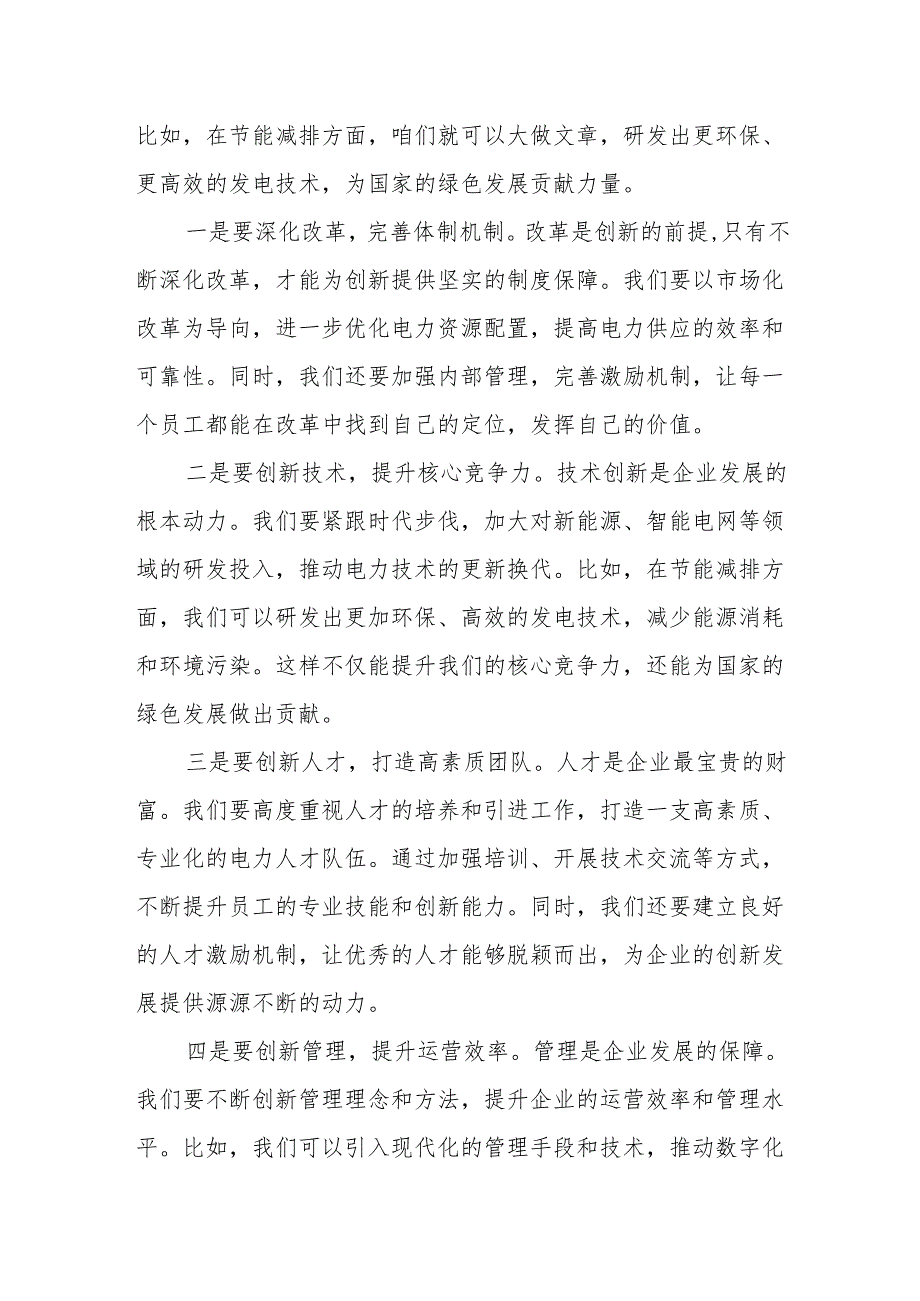 比如，在节能减排方面，咱们就可以大做文章，研发出更环保、更高效的发电技术，为国家的绿色发展贡献力量。

一是要深化改革，完善体制机制。改革是创新的前提,只有不断深化改革，才能为创新提供坚实的制度保障。我们要以市场化改革为导向，进一步优化电力资源配置，提高电力供应的效率和可靠性。同时，我们还要加强内部管理，完善激励机制，让每一个员工都能在改革中找到自己的定位，发挥自己的价值。

二是要创新技术，提升核心竞争力。技术创新是企业发展的根本动力。我们要紧跟时代步伐，加大对新能源、智能电网等领域的研发投入，推动电力技术的更新换代。比如，在节能减排方面，我们可以研发出更加环保、高效的发电技术，减少能源消耗和环境污染。这样不仅能提升我们的核心竞争力，还能为国家的绿色发展做出贡献。

三是要创新人才，打造高素质团队。人才是企业最宝贵的财富。我们要高度重视人才的培养和引进工作，打造一支高素质、专业化的电力人才队伍。通过加强培训、开展技术交流等方式，不断提升员工的专业技能和创新能力。同时，我们还要建立良好的人才激励机制，让优秀的人才能够脱颖而出，为企业的创新发展提供源源不断的动力。

四是要创新管理，提升运营效率。管理是企业发展的保障。我们要不断创新管理理念和方法，提升企业的运营效率和管理水平。比如，我们可以引入现代化的管理手段和技术，推动数字化